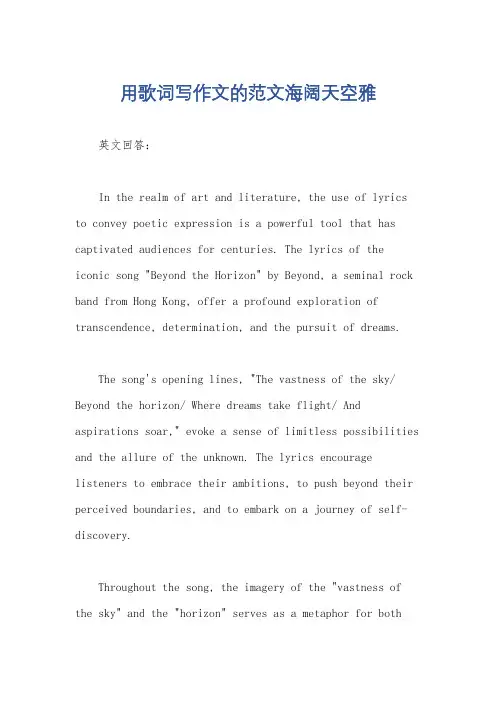 用歌词写作文的范文海阔天空雅

英文回答：

In the realm of art and literature, the use of lyrics to convey poetic expression is a powerful tool that has captivated audiences for centuries. The lyrics of the iconic song "Beyond the Horizon" by Beyond, a seminal rock band from Hong Kong, offer a profound exploration of transcendence, determination, and the pursuit of dreams.

The song's opening lines, "The vastness of the sky/ Beyond the horizon/ Where dreams take flight/ And aspirations soar," evoke a sense of limitless possibilities and the allure of the unknown. The lyrics encourage listeners to embrace their ambitions, to push beyond their perceived boundaries, and to embark on a journey of self-discovery.

Throughout the song, the imagery of the "vastness of the sky" and the "horizon" serves as a metaphor for both